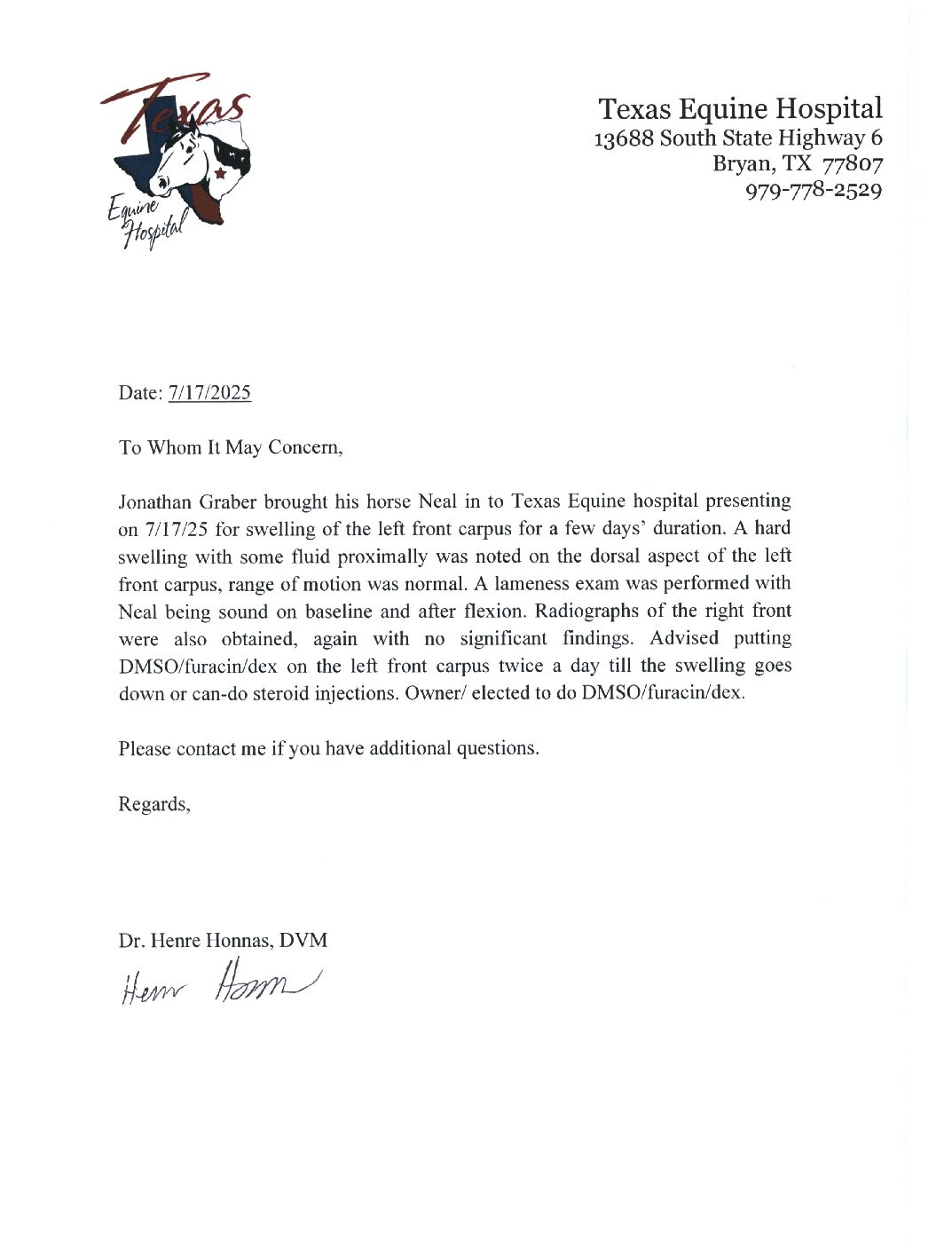 Texas
Equine Hospital

Texas Equine Hospital
13688 South State Highway 6
Bryan, TX 77807
979-778-2529

Date: 7/17/2025

To Whom It May Concern,

Jonathan Graber brought his horse Neal in to Texas Equine hospital presenting on 7/17/25 for swelling of the left front carpus for a few days' duration. A hard swelling with some fluid proximally was noted on the dorsal aspect of the left front carpus, range of motion was normal. A lameness exam was performed with Neal being sound on baseline and after flexion. Radiographs of the right front were also obtained, again with no significant findings. Advised putting DMSO/furacin/dex on the left front carpus twice a day till the swelling goes down or can-do steroid injections. Owner/ elected to do DMSO/furacin/dex.

Please contact me if you have additional questions.

Regards,

Dr. Henre Honnas, DVM
Henr Honn